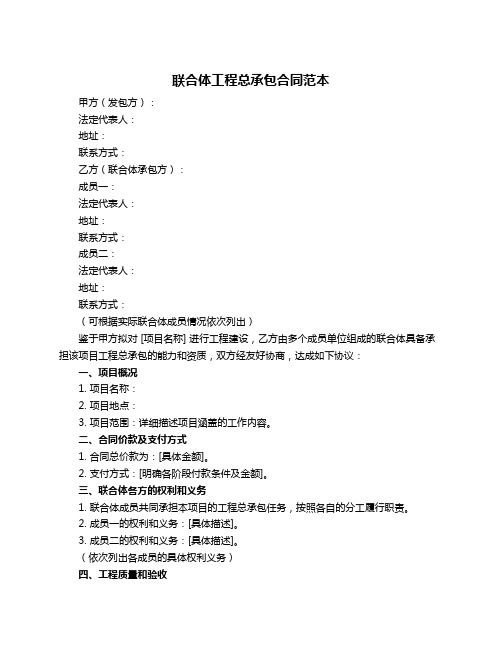 联合体工程总承包合同范本

甲方（发包方）：

法定代表人：

地址：

联系方式：

乙方（联合体承包方）：

成员一：

法定代表人：

地址：

联系方式：

成员二：

法定代表人：

地址：

联系方式：

（可根据实际联合体成员情况依次列出）

鉴于甲方拟对 [项目名称] 进行工程建设，乙方由多个成员单位组成的联合体具备承担该项目工程总承包的能力和资质，双方经友好协商，达成如下协议：

一、项目概况

1. 项目名称：

2. 项目地点：

3. 项目范围：详细描述项目涵盖的工作内容。

二、合同价款及支付方式

1. 合同总价款为：[具体金额]。

2. 支付方式：[明确各阶段付款条件及金额]。

三、联合体各方的权利和义务

1. 联合体成员共同承担本项目的工程总承包任务，按照各自的分工履行职责。

2. 成员一的权利和义务：[具体描述]。

3. 成员二的权利和义务：[具体描述]。

（依次列出各成员的具体权利义务）

四、工程质量和验收